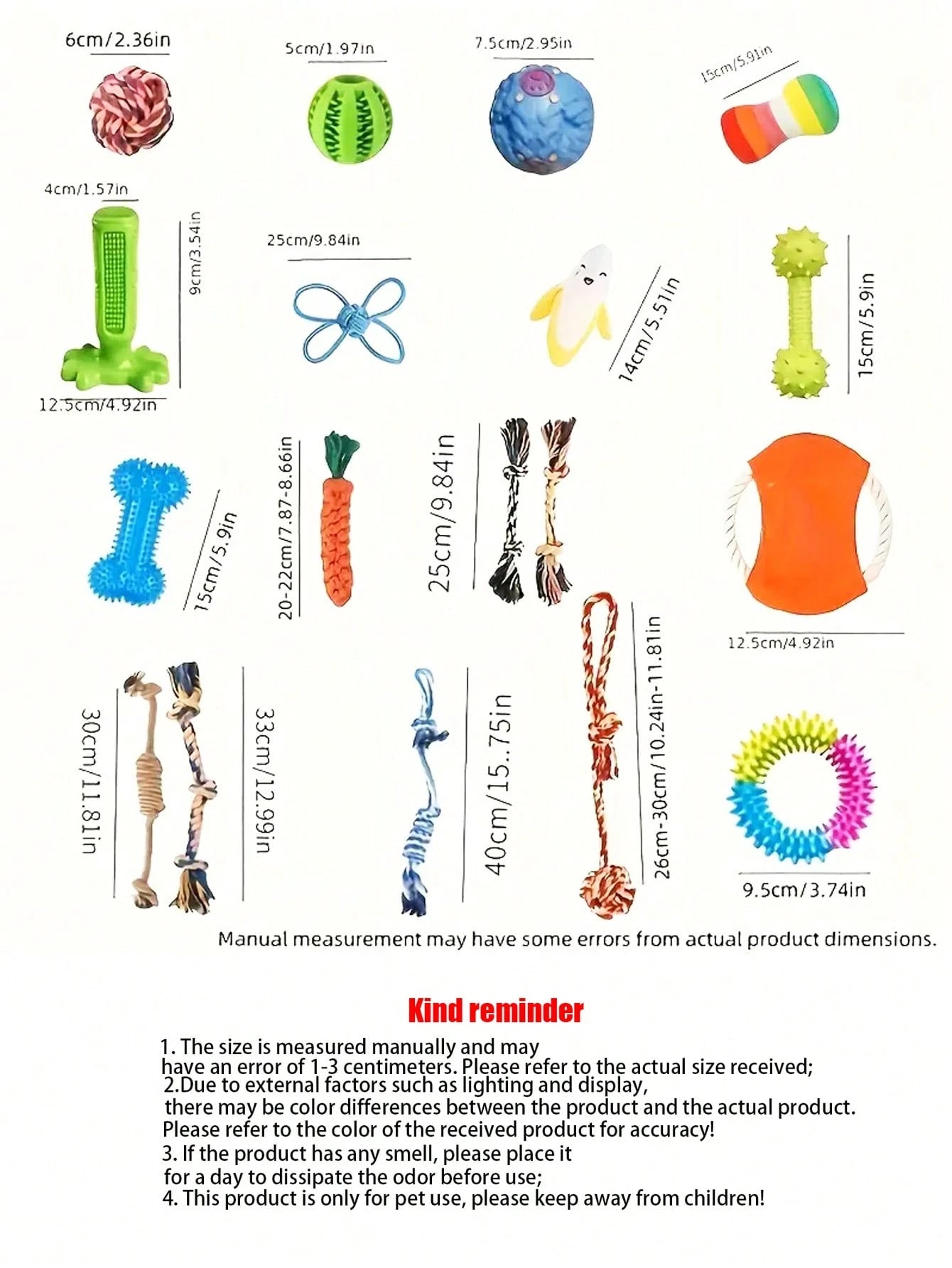 6cm/2.36in

5cm/1.97in

7.5cm/2.95in

15cm/5.91in

4cm/1.57in

9cm/3.54in

12.5cm/4.92in

25cm/9.84in

14cm/5.51in

15cm/5.9in

15cm/5.9in

20-22cm/7.87-8.66in

25cm/9.84in

12.5cm/4.92in

30cm/11.81in

33cm/12.99in

40cm/15..75in

26cm-30cm/10.24in-11.81in

9.5cm/3.74in

Manual measurement may have some errors from actual product dimensions.

Kind reminder

1. The size is measured manually and may have an error of 1-3 centimeters. Please refer to the actual size received;
2.Due to external factors such as lighting and display, there may be color differences between the product and the actual product. Please refer to the color of the received product for accuracy!
3. If the product has any smell, please place it for a day to dissipate the odor before use;
4. This product is only for pet use, please keep away from children!